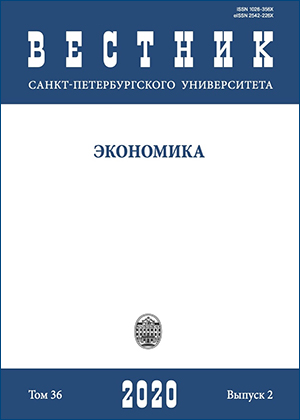 ISSN 1026-356X
eISSN 2542-226X

ВЕСТНИК

САНКТ-ПЕТЕРБУРГСКОГО УНИВЕРСИТЕТА

ЭКОНОМИКА

Том 36

2020

Выпуск 2